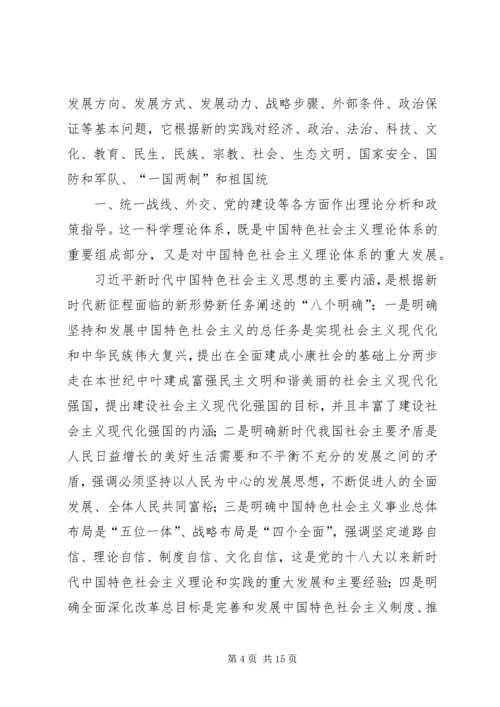 发展方向、发展方式、发展动力、战略步骤、外部条件、政治保证等基本问题，它根据新的实践对经济、政治、法治、科技、文化、教育、民生、民族、宗教、社会、生态文明、国家安全、国防和军队、“一国两制”和祖国统

一、统一战线、外交、党的建设等各方面作出理论分析和政策指导。这一科学理论体系，既是中国特色社会主义理论体系的重要组成部分，又是对中国特色社会主义理论体系的重大发展。

习近平新时代中国特色社会主义思想的主要内涵，是根据新时代新征程面临的新形势新任务阐述的“八个明确”：一是明确坚持和发展中国特色社会主义的总任务是实现社会主义现代化和中华民族伟大复兴，提出在全面建成小康社会的基础上分两步走在本世纪中叶建成富强民主文明和谐美丽的社会主义现代化强国，提出建设社会主义现代化强国的目标，并且丰富了建设社会主义现代化强国的内涵；二是明确新时代我国社会主要矛盾是人民日益增长的美好生活需要和不平衡不充分的发展之间的矛盾，强调必须坚持以人民为中心的发展思想，不断促进人的全面发展、全体人民共同富裕；三是明确中国特色社会主义事业总体布局是“五位一体”、战略布局是“四个全面”，强调坚定道路自信、理论自信、制度自信、文化自信，这是党的十八大以来新时代中国特色社会主义理论和实践的重大发展和主要经验；四是明确全面深化改革总目标是完善和发展中国特色社会主义制度、推

第 4 页 共 15 页